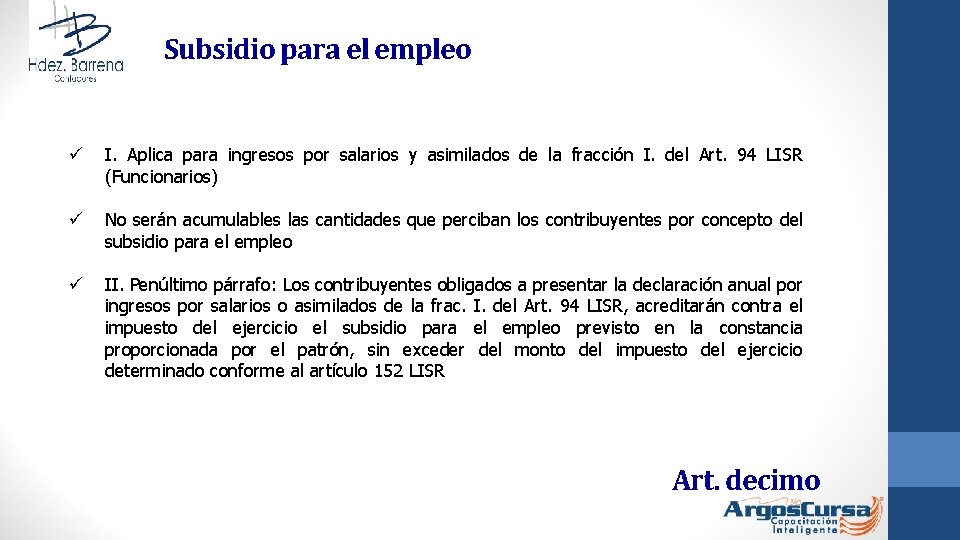 Hdez. Barrena
Contadores

Subsidio para el empleo

✓ I. Aplica para ingresos por salarios y asimilados de la fracción I. del Art. 94 LISR (Funcionarios)

✓ No serán acumulables las cantidades que perciban los contribuyentes por concepto del subsidio para el empleo

✓ II. Penúltimo párrafo: Los contribuyentes obligados a presentar la declaración anual por ingresos por salarios o asimilados de la frac. I. del Art. 94 LISR, acreditarán contra el impuesto del ejercicio el subsidio para el empleo previsto en la constancia proporcionada por el patrón, sin exceder del monto del impuesto del ejercicio determinado conforme al artículo 152 LISR

Art. decimo

ArgosCursa
Capacitación Inteligente